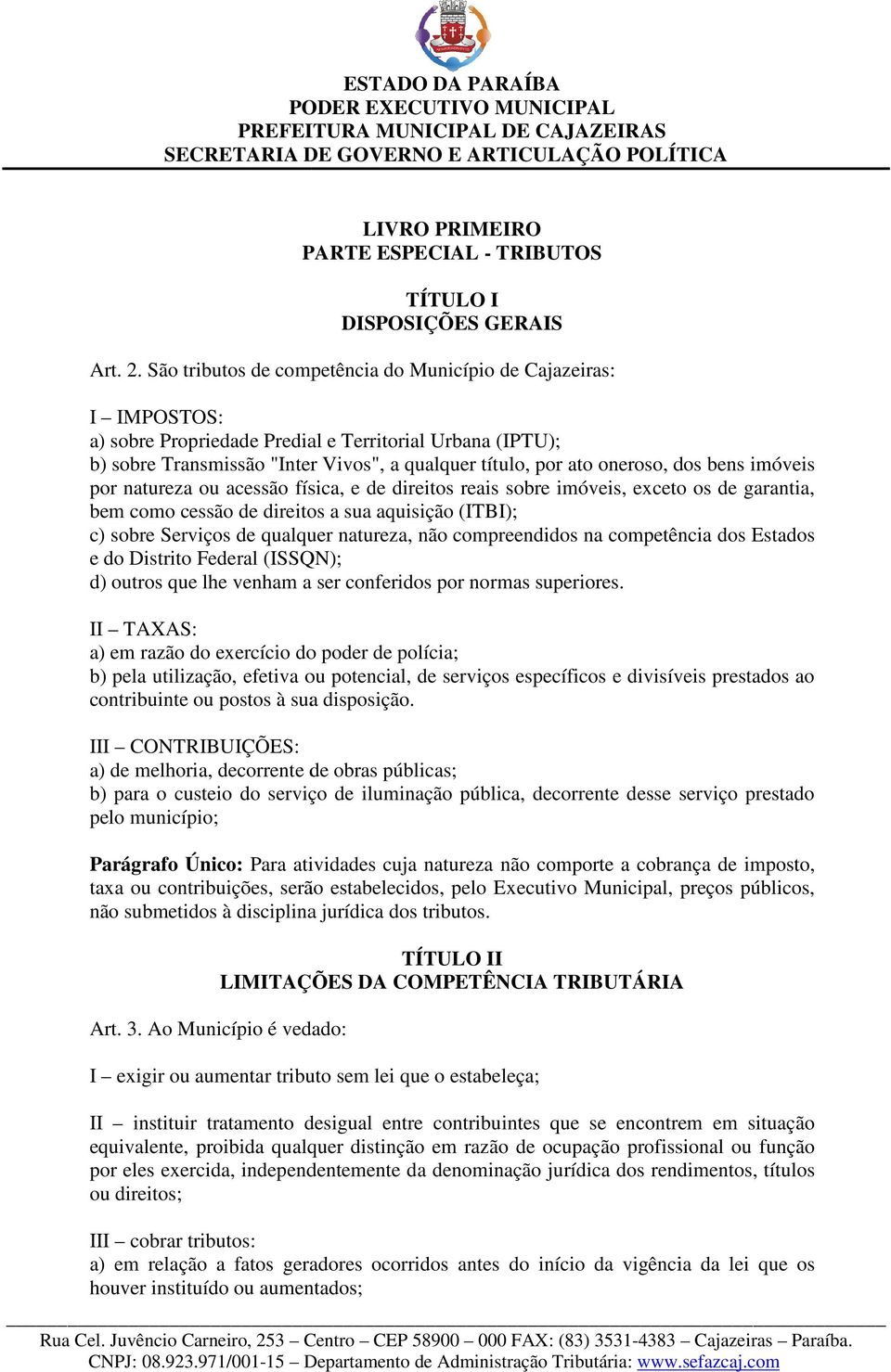 ESTADO DA PARAÍBA
PODER EXECUTIVO MUNICIPAL
PREFEITURA MUNICIPAL DE CAJAZEIRAS
SECRETARIA DE GOVERNO E ARTICULAÇÃO POLÍTICA

LIVRO PRIMEIRO
PARTE ESPECIAL - TRIBUTOS

TÍTULO I
DISPOSIÇÕES GERAIS

Art. 2. São tributos de competência do Município de Cajazeiras:

I – IMPOSTOS:
a) sobre Propriedade Predial e Territorial Urbana (IPTU);
b) sobre Transmissão "Inter Vivos", a qualquer título, por ato oneroso, dos bens imóveis por natureza ou acessão física, e de direitos reais sobre imóveis, exceto os de garantia, bem como cessão de direitos a sua aquisição (ITBI);
c) sobre Serviços de qualquer natureza, não compreendidos na competência dos Estados e do Distrito Federal (ISSQN);
d) outros que lhe venham a ser conferidos por normas superiores.

II – TAXAS:
a) em razão do exercício do poder de polícia;
b) pela utilização, efetiva ou potencial, de serviços específicos e divisíveis prestados ao contribuinte ou postos à sua disposição.

III – CONTRIBUIÇÕES:
a) de melhoria, decorrente de obras públicas;
b) para o custeio do serviço de iluminação pública, decorrente desse serviço prestado pelo município;

Parágrafo Único: Para atividades cuja natureza não comporte a cobrança de imposto, taxa ou contribuições, serão estabelecidos, pelo Executivo Municipal, preços públicos, não submetidos à disciplina jurídica dos tributos.

TÍTULO II
LIMITAÇÕES DA COMPETÊNCIA TRIBUTÁRIA

Art. 3. Ao Município é vedado:

I – exigir ou aumentar tributo sem lei que o estabeleça;

II – instituir tratamento desigual entre contribuintes que se encontrem em situação equivalente, proibida qualquer distinção em razão de ocupação profissional ou função por eles exercida, independentemente da denominação jurídica dos rendimentos, títulos ou direitos;

III – cobrar tributos:
a) em relação a fatos geradores ocorridos antes do início da vigência da lei que os houver instituído ou aumentados;

Rua Cel. Juvêncio Carneiro, 253 – Centro – CEP 58900 – 000 FAX: (83) 3531-4383 – Cajazeiras – Paraíba.
CNPJ: 08.923.971/001-15 – Departamento de Administração Tributária: www.sefazcaj.com